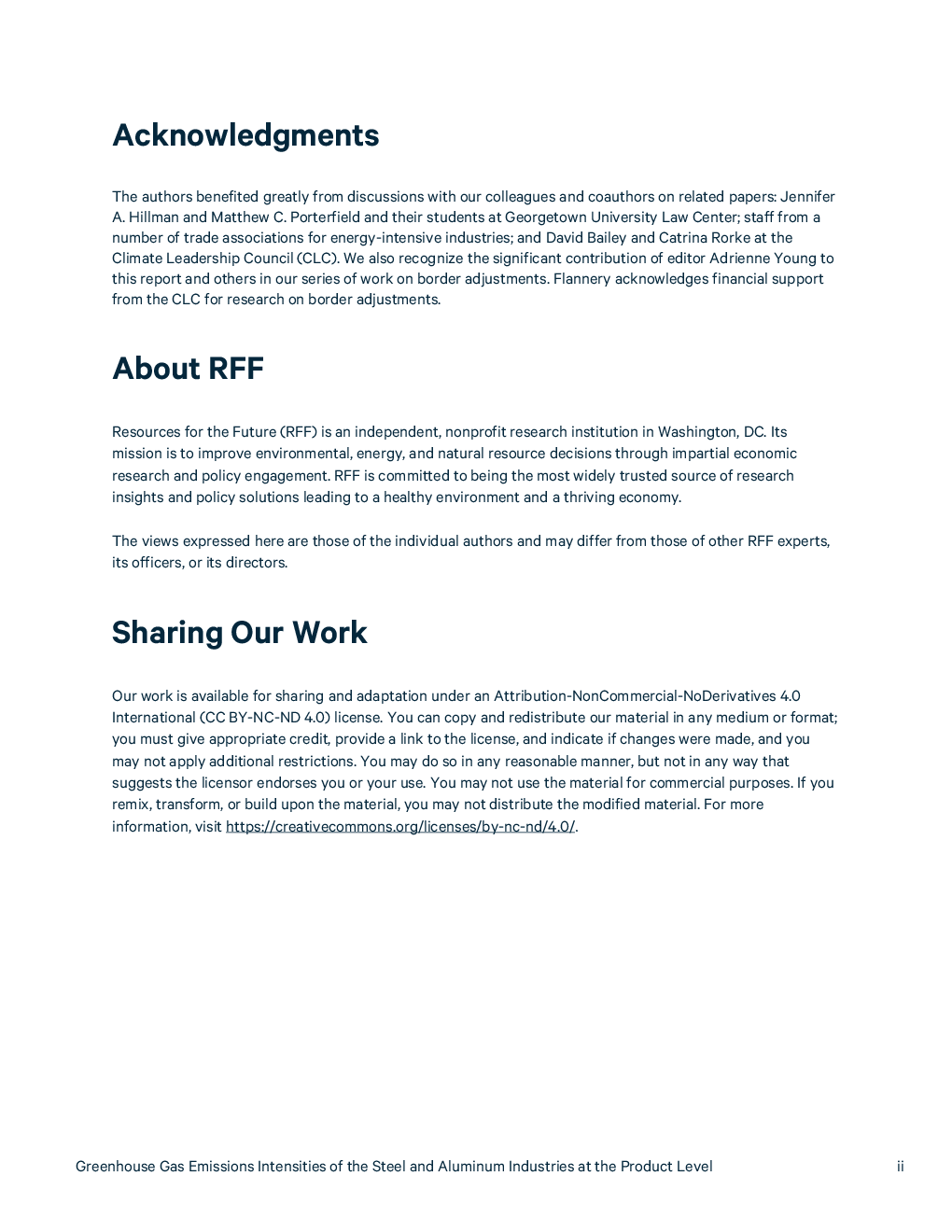 Acknowledgments

The authors benefited greatly from discussions with our colleagues and coauthors on related papers: Jennifer A. Hillman and Matthew C. Porterfield and their students at Georgetown University Law Center; staff from a number of trade associations for energy-intensive industries; and David Bailey and Catrina Rorke at the Climate Leadership Council (CLC). We also recognize the significant contribution of editor Adrienne Young to this report and others in our series of work on border adjustments. Flannery acknowledges financial support from the CLC for research on border adjustments.

About RFF

Resources for the Future (RFF) is an independent, nonprofit research institution in Washington, DC. Its mission is to improve environmental, energy, and natural resource decisions through impartial economic research and policy engagement. RFF is committed to being the most widely trusted source of research insights and policy solutions leading to a healthy environment and a thriving economy.

The views expressed here are those of the individual authors and may differ from those of other RFF experts, its officers, or its directors.

Sharing Our Work

Our work is available for sharing and adaptation under an Attribution-NonCommercial-NoDerivatives 4.0 International (CC BY-NC-ND 4.0) license. You can copy and redistribute our material in any medium or format; you must give appropriate credit, provide a link to the license, and indicate if changes were made, and you may not apply additional restrictions. You may do so in any reasonable manner, but not in any way that suggests the licensor endorses you or your use. You may not use the material for commercial purposes. If you remix, transform, or build upon the material, you may not distribute the modified material. For more information, visit https://creativecommons.org/licenses/by-nc-nd/4.0/.

Greenhouse Gas Emissions Intensities of the Steel and Aluminum Industries at the Product Level ii